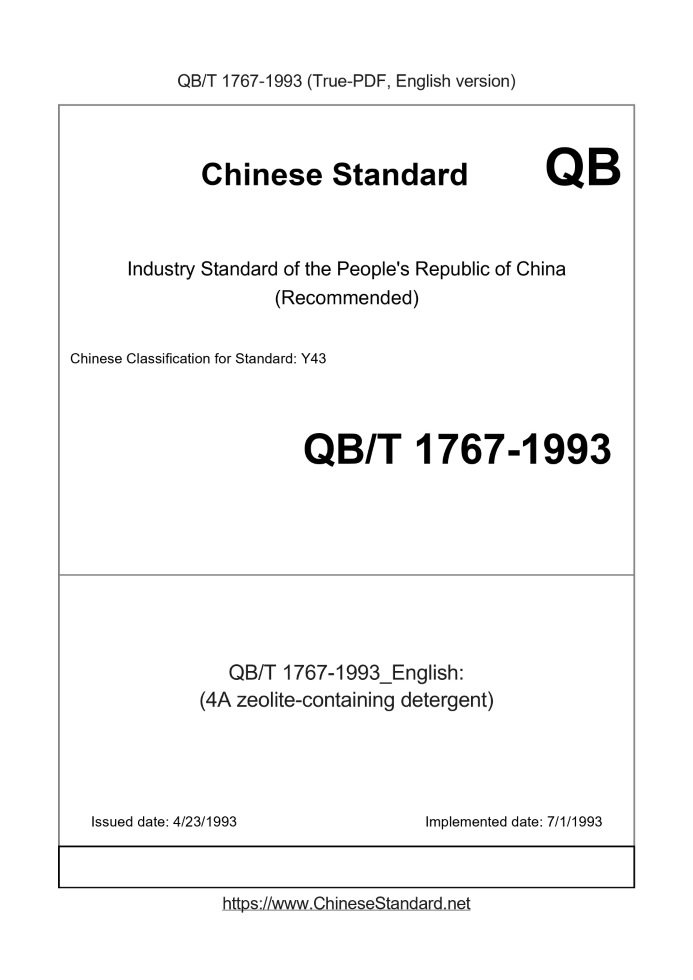 QB/T 1767-1993 (True-PDF, English version)

Chinese Standard QB

Industry Standard of the People's Republic of China
(Recommended)

Chinese Classification for Standard: Y43

QB/T 1767-1993

QB/T 1767-1993_English:
(4A zeolite-containing detergent)

Issued date: 4/23/1993

Implemented date: 7/1/1993

https://www.ChineseStandard.net